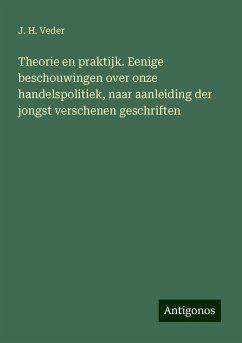 J. H. Veder

Theorie en praktijk. Eenige beschouwingen over onze handelspolitiek, naar aanleiding der jongst verschenen geschriften

Antigonos